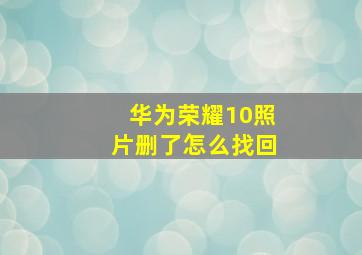 华为荣耀10照片删了怎么找回